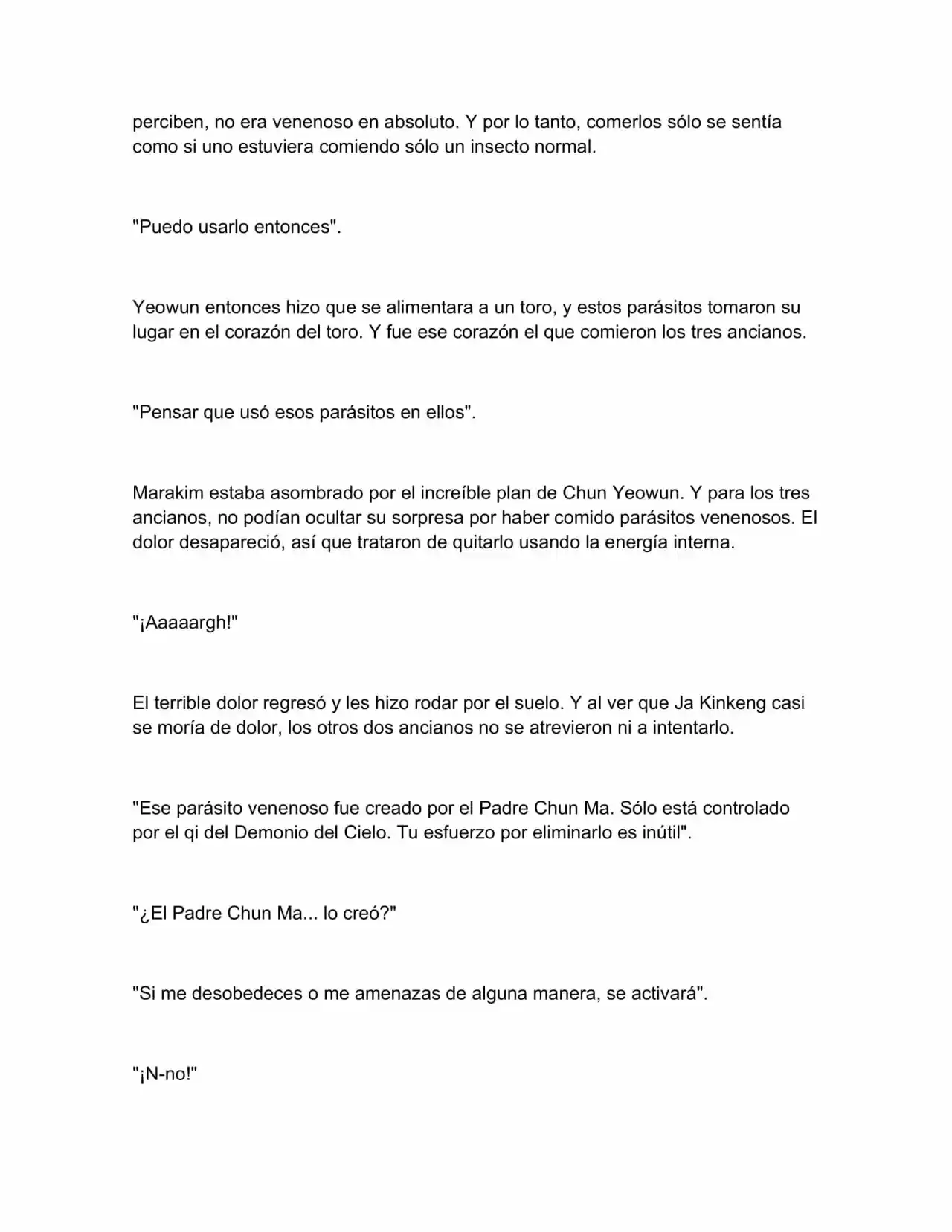 perciben, no era venenoso en absoluto. Y por lo tanto, comerlos sólo se sentía como si uno estuviera comiendo sólo un insecto normal.

"Puedo usarlo entonces".

Yeowun entonces hizo que se alimentara a un toro, y estos parásitos tomaron su lugar en el corazón del toro. Y fue ese corazón el que comieron los tres ancianos.

"Pensar que usó esos parásitos en ellos".

Marakim estaba asombrado por el increíble plan de Chun Yeowun. Y para los tres ancianos, no podían ocultar su sorpresa por haber comido parásitos venenosos. El dolor desapareció, así que trataron de quitarlo usando la energía interna.

"¡Aaaaargh!"

El terrible dolor regresó y les hizo rodar por el suelo. Y al ver que Ja Kinkeng casi se moría de dolor, los otros dos ancianos no se atrevieron ni a intentarlo.

"Ese parásito venenoso fue creado por el Padre Chun Ma. Sólo está controlado por el qi del Demonio del Cielo. Tu esfuerzo por eliminarlo es inútil".

"¿El Padre Chun Ma... lo creó?"

"Si me desobedeces o me amenazas de alguna manera, se activará".

"¡N-no!"